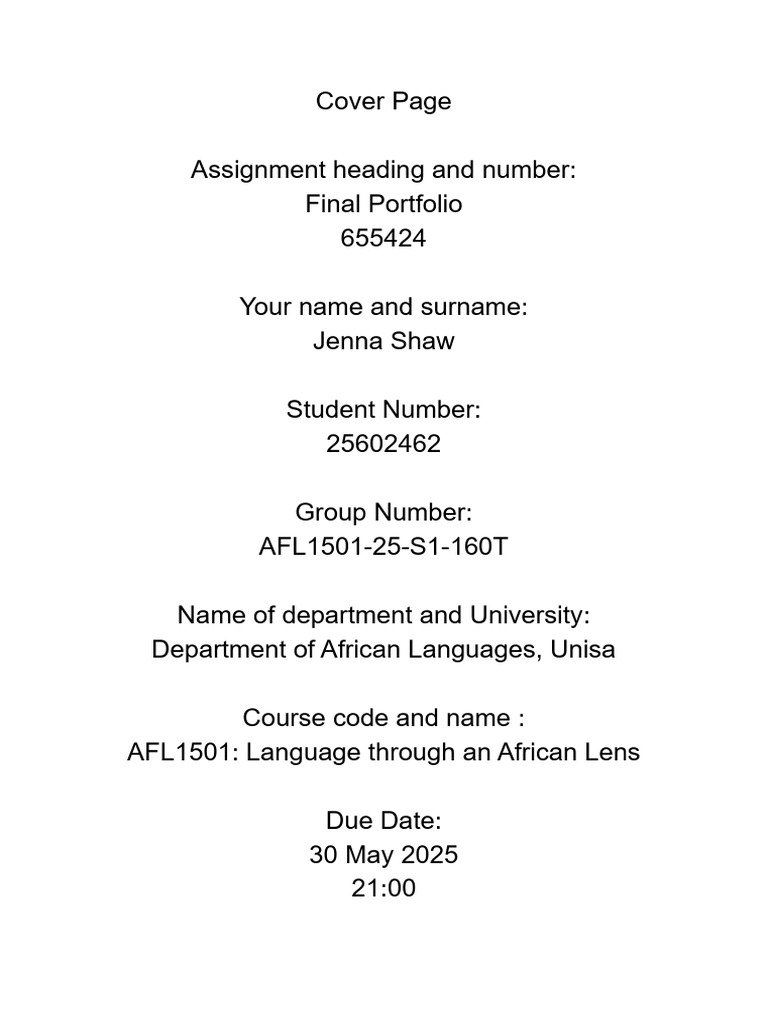 Cover Page

Assignment heading and number:
Final Portfolio
655424

Your name and surname:
Jenna Shaw

Student Number:
25602462

Group Number:
AFL1501-25-S1-160T

Name of department and University:
Department of African Languages, Unisa

Course code and name :
AFL1501: Language through an African Lens

Due Date:
30 May 2025
21:00